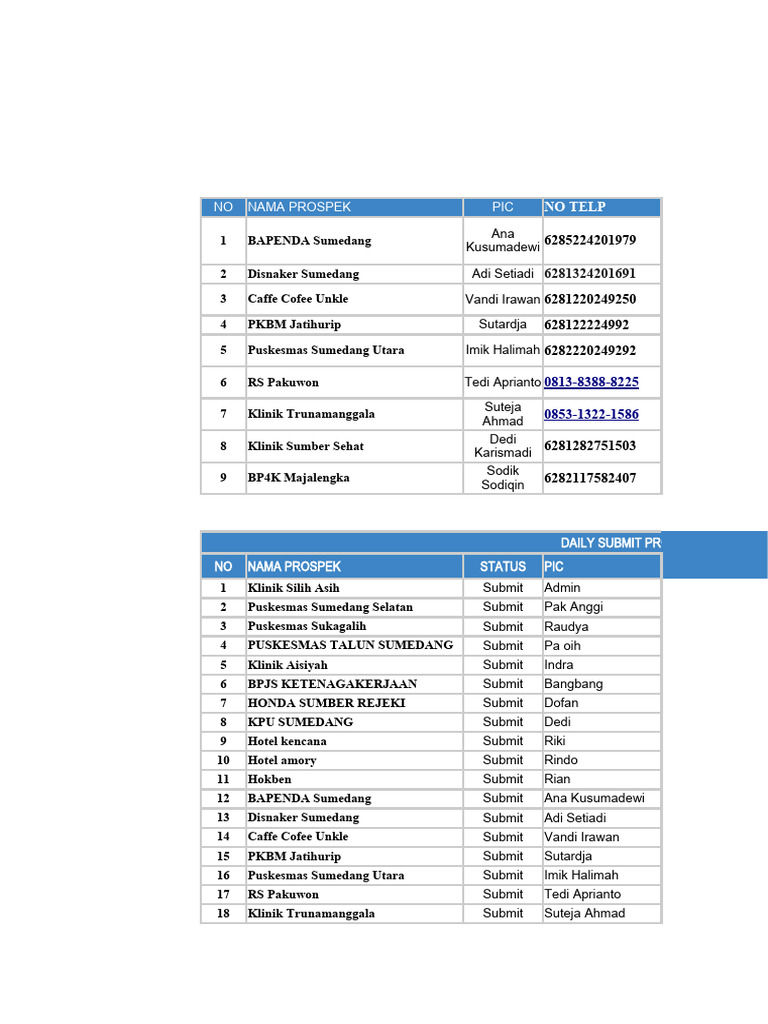 | NO | NAMA PROSPEK | PIC | NO TELP |
|---|---|---|---|
| 1 | BAPENDA Sumedang | Ana Kusumadewi | 6285224201979 |
| 2 | Disnaker Sumedang | Adi Setiadi | 6281324201691 |
| 3 | Caffe Cofee Unkle | Vandi Irawan | 6281220249250 |
| 4 | PKBM Jatihurip | Sutardja | 628122224992 |
| 5 | Puskesmas Sumedang Utara | Imik Halimah | 6282220249292 |
| 6 | RS Pakuwon | Tedi Aprianto | 0813-8388-8225 |
| 7 | Klinik Trunamanggala | Suteja Ahmad | 0853-1322-1586 |
| 8 | Klinik Sumber Sehat | Dedi Karismadi | 6281282751503 |
| 9 | BP4K Majalengka | Sodik Sodiqin | 6282117582407 |

DAILY SUBMIT PR

| NO | NAMA PROSPEK | STATUS | PIC |
|---|---|---|---|
| 1 | Klinik Silih Asih | Submit | Admin |
| 2 | Puskesmas Sumedang Selatan | Submit | Pak Anggi |
| 3 | Puskesmas Sukagalih | Submit | Raudya |
| 4 | PUSKESMAS TALUN SUMEDANG | Submit | Pa oih |
| 5 | Klinik Aisiyah | Submit | Indra |
| 6 | BPJS KETENAGAKERJAAN | Submit | Bangbang |
| 7 | HONDA SUMBER REJEKI | Submit | Dofan |
| 8 | KPU SUMEDANG | Submit | Dedi |
| 9 | Hotel kencana | Submit | Riki |
| 10 | Hotel amory | Submit | Rindo |
| 11 | Hokben | Submit | Rian |
| 12 | BAPENDA Sumedang | Submit | Ana Kusumadewi |
| 13 | Disnaker Sumedang | Submit | Adi Setiadi |
| 14 | Caffe Cofee Unkle | Submit | Vandi Irawan |
| 15 | PKBM Jatihurip | Submit | Sutardja |
| 16 | Puskesmas Sumedang Utara | Submit | Imik Halimah |
| 17 | RS Pakuwon | Submit | Tedi Aprianto |
| 18 | Klinik Trunamanggala | Submit | Suteja Ahmad |